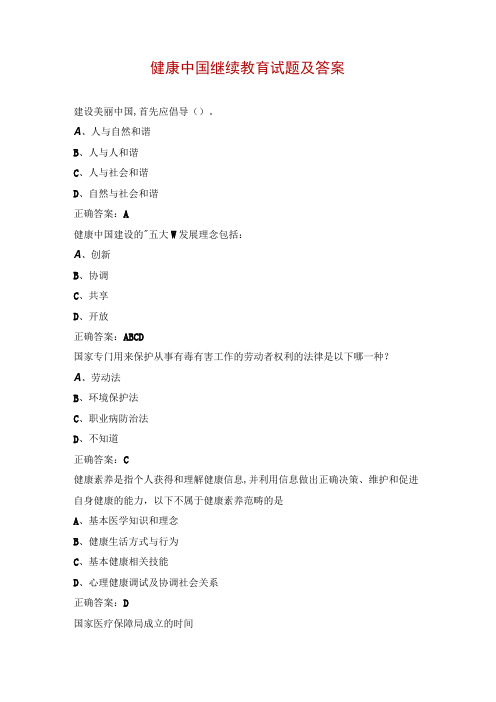 健康中国继续教育试题及答案

建设美丽中国,首先应倡导（）.

A、人与自然和谐

B、人与人和谐

C、人与社会和谐

D、自然与社会和谐

正确答案：A

健康中国建设的"五大W发展理念包括：

A、创新

B、协调

C、共享

D、开放

正确答案：ABCD

国家专门用来保护从事有毒有害工作的劳动者权利的法律是以下哪一种？

A、劳动法

B、环境保护法

C、职业病防治法

D、不知道

正确答案：C

健康素养是指个人获得和理解健康信息,并利用信息做出正确决策、维护和促进自身健康的能力，以下不属于健康素养范畴的是

A、基本医学知识和理念

B、健康生活方式与行为

C、基本健康相关技能

D、心理健康调试及协调社会关系

正确答案：D

国家医疗保障局成立的时间